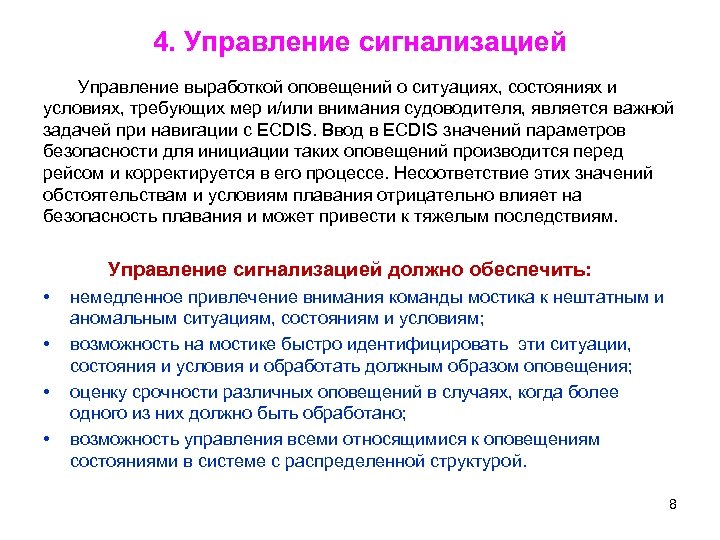 4. Управление сигнализацией

Управление выработкой оповещений о ситуациях, состояниях и условиях, требующих мер и/или внимания судоводителя, является важной задачей при навигации с ECDIS. Ввод в ECDIS значений параметров безопасности для инициации таких оповещений производится перед рейсом и корректируется в его процессе. Несоответствие этих значений обстоятельствам и условиям плавания отрицательно влияет на безопасность плавания и может привести к тяжелым последствиям.

Управление сигнализацией должно обеспечить:

• немедленное привлечение внимания команды мостика к нештатным и аномальным ситуациям, состояниям и условиям;
• возможность на мостике быстро идентифицировать эти ситуации, состояния и условия и обработать должным образом оповещения;
• оценку срочности различных оповещений в случаях, когда более одного из них должно быть обработано;
• возможность управления всеми относящимися к оповещениям состояниями в системе с распределенной структурой.

8